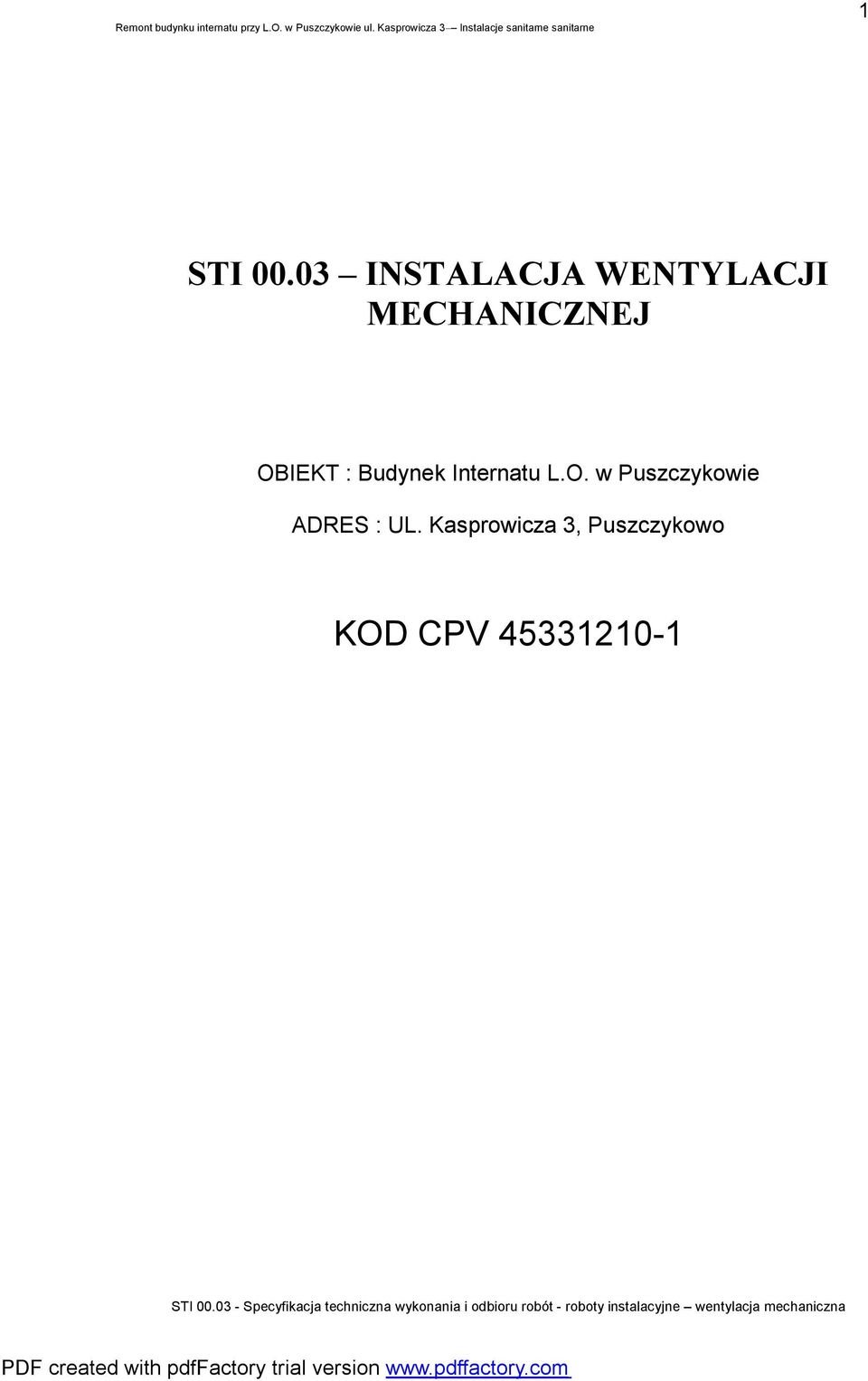 Remont budynku internatu przy L.O. w Puszczykowie ul. Kasprowicza 3 – Instalacje sanitarne sanitarne

1

STI 00.03 – INSTALACJA WENTYLACJI MECHANICZNEJ

OBIEKT : Budynek Internatu L.O. w Puszczykowie

ADRES : UL. Kasprowicza 3, Puszczykowo

KOD CPV 45331210-1

STI 00.03 - Specyfikacja techniczna wykonania i odbioru robót - roboty instalacyjne – wentylacja mechaniczna

PDF created with pdfFactory trial version www.pdffactory.com